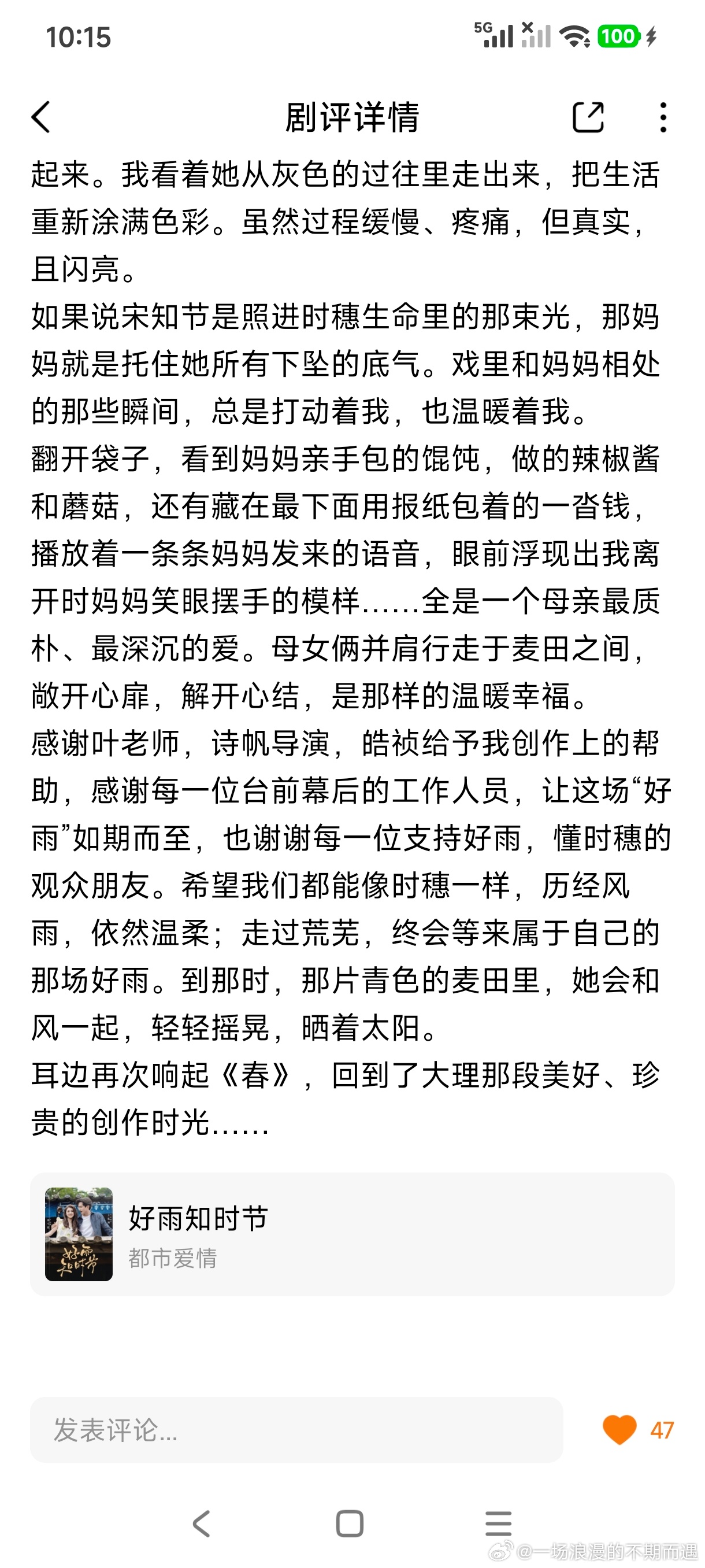 10:15

5G 100

剧评详情

起来。我看着她从灰色的过往里走出来，把生活重新涂满色彩。虽然过程缓慢、疼痛，但真实，且闪亮。
如果说宋知节是照进时穗生命里的那束光，那妈妈就是托住她所有下坠的底气。戏里和妈妈相处的那些瞬间，总是打动着我，也温暖着我。
翻开袋子，看到妈妈亲手包的馄饨，做的辣椒酱和蘑菇，还有藏在最下面用报纸包着的一沓钱，播放着一条条妈妈发来的语音，眼前浮现出我离开时妈妈笑眼摆手的模样……全是一个母亲最质朴、最深沉的爱。母女俩并肩行走于麦田之间，敞开心扉，解开心结，是那样的温暖幸福。
感谢叶老师，诗帆导演，皓祯给予我创作上的帮助，感谢每一位台前幕后的工作人员，让这场“好雨”如期而至，也谢谢每一位支持好雨，懂时穗的观众朋友。希望我们都能像时穗一样，历经风雨，依然温柔；走过荒芜，终会等来属于自己的那场好雨。到那时，那片青色的麦田里，她会和风一起，轻轻摇晃，晒着太阳。
耳边再次响起《春》，回到了大理那段美好、珍贵的创作时光……

好雨知时节
好雨知时节
都市爱情

发表评论...
47

@一场浪漫的不期而遇